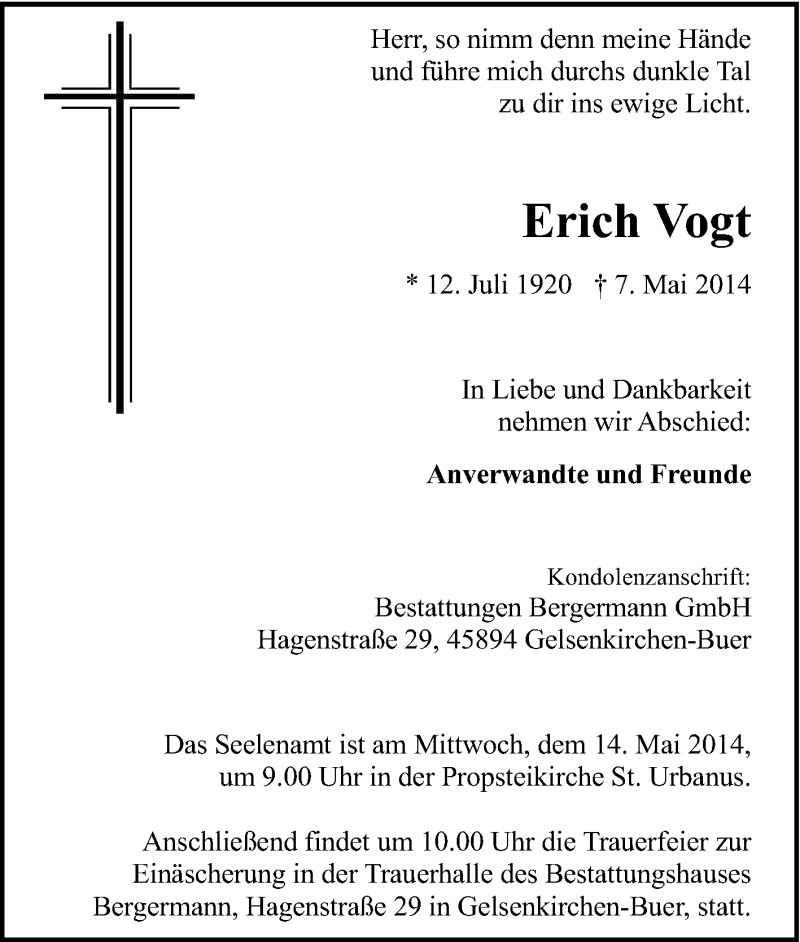 Herr, so nimm denn meine Hände
und führe mich durchs dunkle Tal
zu dir ins ewige Licht.

Erich Vogt

* 12. Juli 1920 † 7. Mai 2014

In Liebe und Dankbarkeit
nehmen wir Abschied:

Anverwandte und Freunde

Kondolenzanschrift:
Bestattungen Bergermann GmbH
Hagenstraße 29, 45894 Gelsenkirchen-Buer

Das Seelenamt ist am Mittwoch, dem 14. Mai 2014, um 9.00 Uhr in der Propsteikirche St. Urbanus.

Anschließend findet um 10.00 Uhr die Trauerfeier zur Einäscherung in der Trauerhalle des Bestattungshauses Bergermann, Hagenstraße 29 in Gelsenkirchen-Buer, statt.